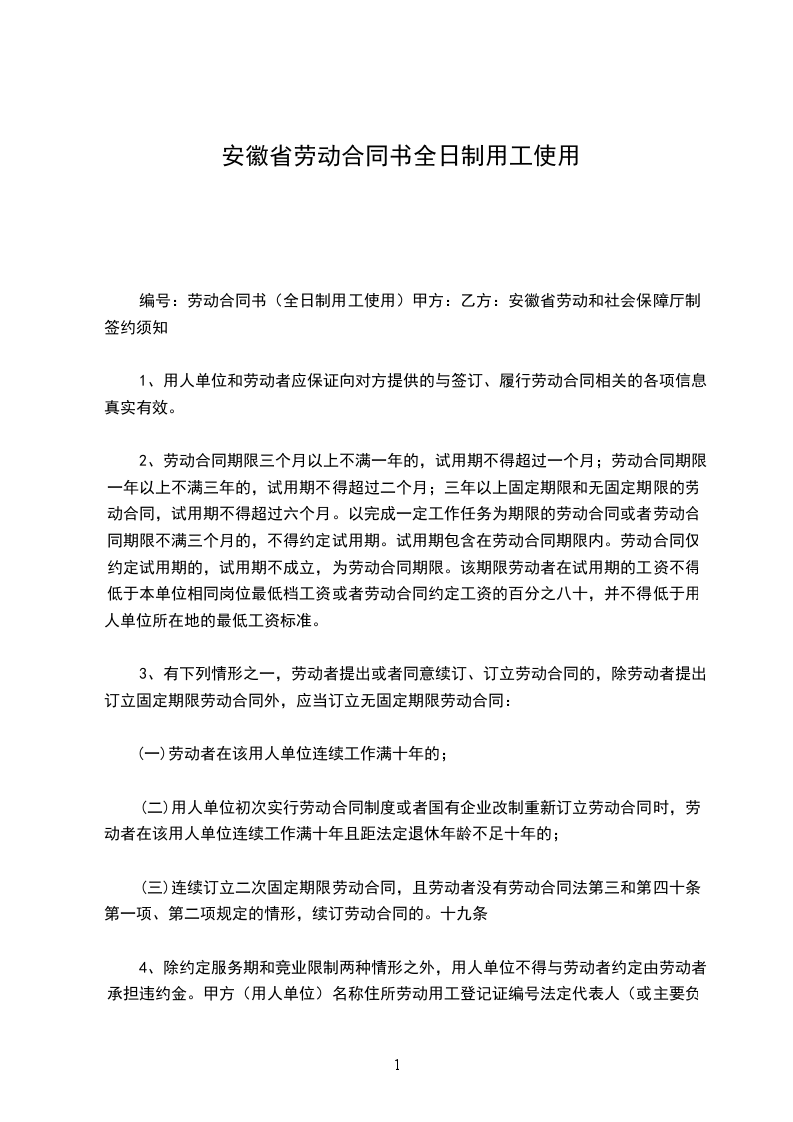 安徽省劳动合同书全日制用工使用

编号：劳动合同书（全日制用工使用）甲方：乙方：安徽省劳动和社会保障厅制签约须知

1、用人单位和劳动者应保证向对方提供的与签订、履行劳动合同相关的各项信息真实有效。

2、劳动合同期限三个月以上不满一年的，试用期不得超过一个月；劳动合同期限一年以上不满三年的，试用期不得超过二个月；三年以上固定期限和无固定期限的劳动合同，试用期不得超过六个月。以完成一定工作任务为期限的劳动合同或者劳动合同期限不满三个月的，不得约定试用期。试用期包含在劳动合同期限内。劳动合同仅约定试用期的，试用期不成立，为劳动合同期限。该期限劳动者在试用期的工资不得低于本单位相同岗位最低档工资或者劳动合同约定工资的百分之八十，并不得低于用人单位所在地的最低工资标准。

3、有下列情形之一，劳动者提出或者同意续订、订立劳动合同的，除劳动者提出订立固定期限劳动合同外，应当订立无固定期限劳动合同：

(一)劳动者在该用人单位连续工作满十年的；

(二)用人单位初次实行劳动合同制度或者国有企业改制重新订立劳动合同时，劳动者在该用人单位连续工作满十年且距法定退休年龄不足十年的；

(三)连续订立二次固定期限劳动合同，且劳动者没有劳动合同法第三和第四十条第一项、第二项规定的情形，续订劳动合同的。十九条

4、除约定服务期和竞业限制两种情形之外，用人单位不得与劳动者约定由劳动者承担违约金。甲方（用人单位）名称住所劳动用工登记证编号法定代表人（或主要负

1